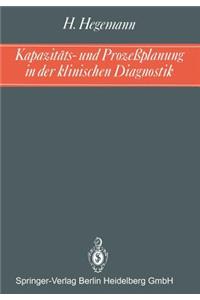 H. Hegemann

Kapazitäts- und Prozeßplanung in der klinischen Diagnostik

Springer-Verlag Berlin Heidelberg GmbH